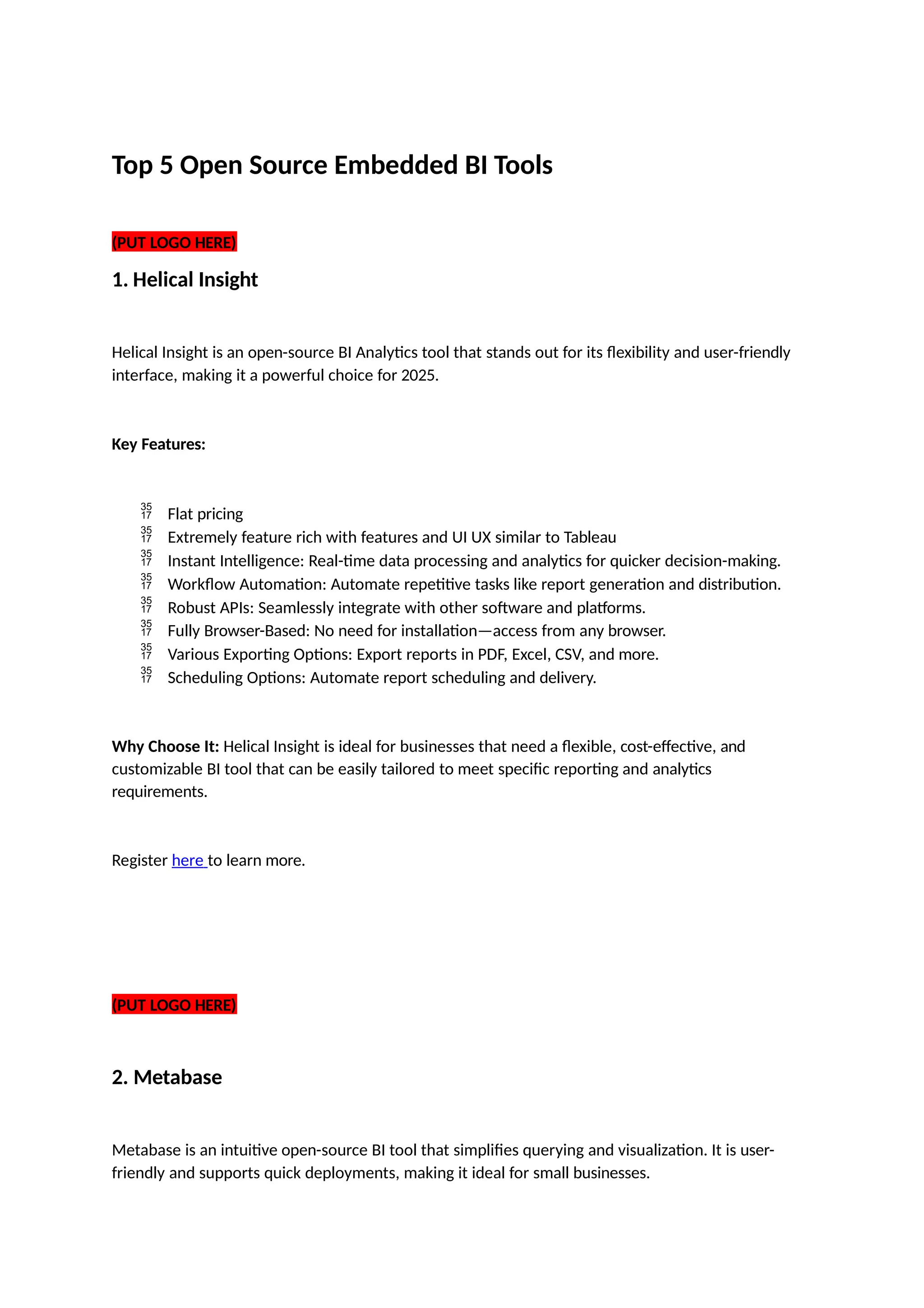 Top 5 Open Source Embedded BI Tools

(PUT LOGO HERE)

1. Helical Insight

Helical Insight is an open-source BI Analytics tool that stands out for its flexibility and user-friendly interface, making it a powerful choice for 2025.

Key Features:

35 17 Flat pricing
35 17 Extremely feature rich with features and UI UX similar to Tableau
35 17 Instant Intelligence: Real-time data processing and analytics for quicker decision-making.
35 17 Workflow Automation: Automate repetitive tasks like report generation and distribution.
35 17 Robust APIs: Seamlessly integrate with other software and platforms.
35 17 Fully Browser-Based: No need for installation—access from any browser.
35 17 Various Exporting Options: Export reports in PDF, Excel, CSV, and more.
35 17 Scheduling Options: Automate report scheduling and delivery.

Why Choose It: Helical Insight is ideal for businesses that need a flexible, cost-effective, and customizable BI tool that can be easily tailored to meet specific reporting and analytics requirements.

Register here to learn more.

(PUT LOGO HERE)

2. Metabase

Metabase is an intuitive open-source BI tool that simplifies querying and visualization. It is user-friendly and supports quick deployments, making it ideal for small businesses.